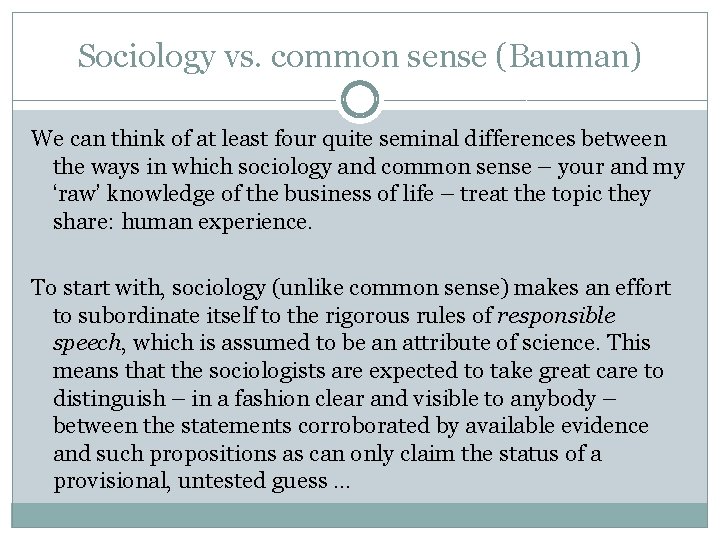 Sociology vs. common sense (Bauman)

We can think of at least four quite seminal differences between the ways in which sociology and common sense – your and my 'raw' knowledge of the business of life – treat the topic they share: human experience.

To start with, sociology (unlike common sense) makes an effort to subordinate itself to the rigorous rules of responsible speech, which is assumed to be an attribute of science. This means that the sociologists are expected to take great care to distinguish – in a fashion clear and visible to anybody – between the statements corroborated by available evidence and such propositions as can only claim the status of a provisional, untested guess ...